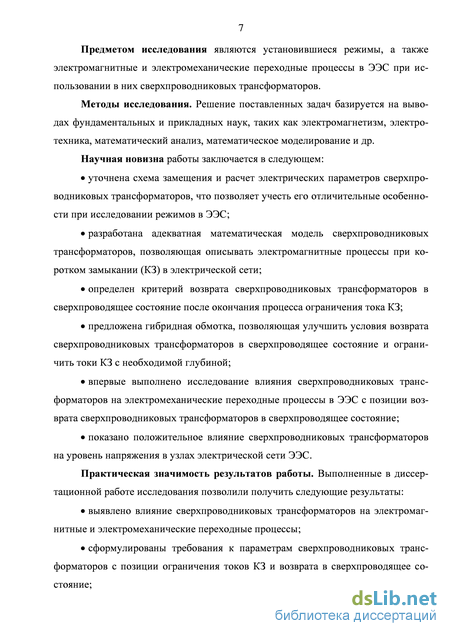 7

Предметом исследования являются установившиеся режимы, а также электромагнитные и электромеханические переходные процессы в ЭЭС при использовании в них сверхпроводниковых трансформаторов.

Методы исследования. Решение поставленных задач базируется на выводах фундаментальных и прикладных наук, таких как электромагнетизм, электротехника, математический анализ, математическое моделирование и др.

Научная новизна работы заключается в следующем:

• уточнена схема замещения и расчет электрических параметров сверхпроводниковых трансформаторов, что позволяет учесть его отличительные особенности при исследовании режимов в ЭЭС;

• разработана адекватная математическая модель сверхпроводниковых трансформаторов, позволяющая описывать электромагнитные процессы при коротком замыкании (КЗ) в электрической сети;

• определен критерий возврата сверхпроводниковых трансформаторов в сверхпроводящее состояние после окончания процесса ограничения тока КЗ;

• предложена гибридная обмотка, позволяющая улучшить условия возврата сверхпроводниковых трансформаторов в сверхпроводящее состояние и ограничить токи КЗ с необходимой глубиной;

• впервые выполнено исследование влияния сверхпроводниковых трансформаторов на электромеханические переходные процессы в ЭЭС с позиции возврата сверхпроводниковых трансформаторов в сверхпроводящее состояние;

• показано положительное влияние сверхпроводниковых трансформаторов на уровень напряжения в узлах электрической сети ЭЭС.

Практическая значимость результатов работы. Выполненные в диссертационной работе исследования позволили получить следующие результаты:

• выявлено влияние сверхпроводниковых трансформаторов на электромагнитные и электромеханические переходные процессы;

• сформулированы требования к параметрам сверхпроводниковых трансформаторов с позиции ограничения токов КЗ и возврата в сверхпроводящее состояние;

dsLib.net
библиотека диссертаций